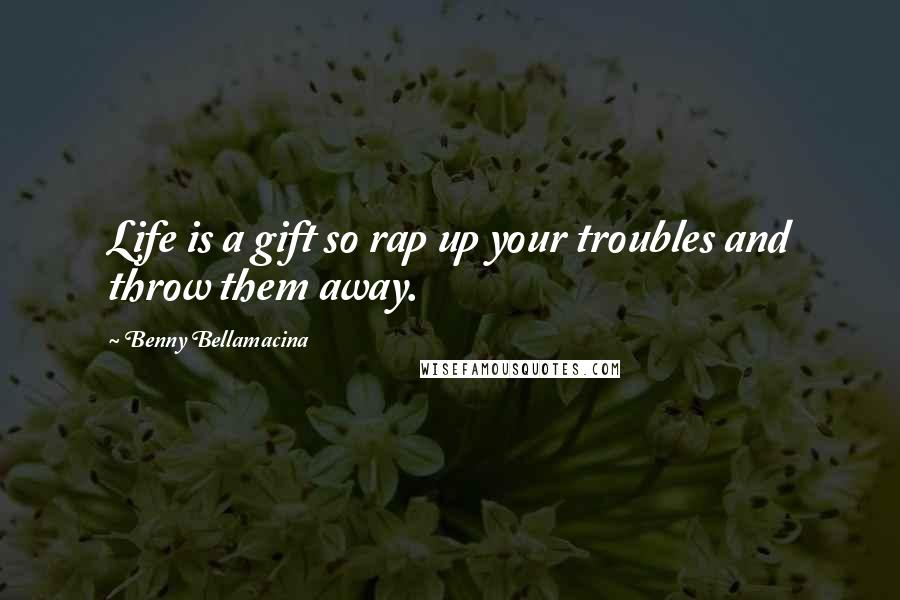 Life is a gift so rap up your troubles and throw them away.

~ Benny Bellamacina

WISEFAMOUSQUOTES.COM